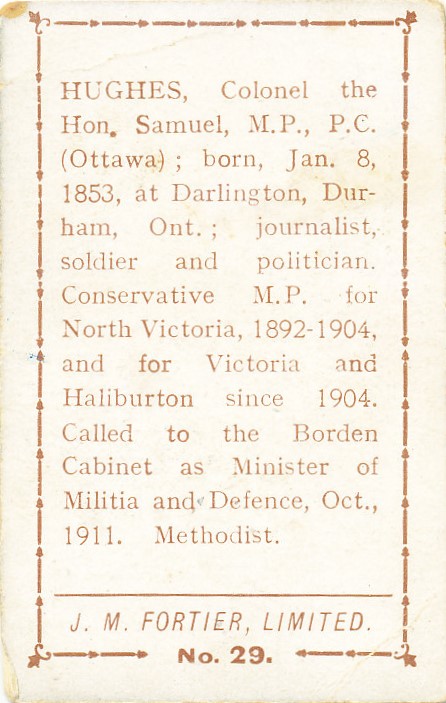 HUGHES, Colonel the Hon. Samuel, M.P., P.C. (Ottawa); born, Jan. 8, 1853, at Darlington, Durham, Ont.; journalist, soldier and politician. Conservative M.P. for North Victoria, 1892-1904, and for Victoria and Haliburton since 1904. Called to the Borden Cabinet as Minister of Militia and Defence, Oct., 1911. Methodist.

J. M. FORTIER, LIMITED.

No. 29.